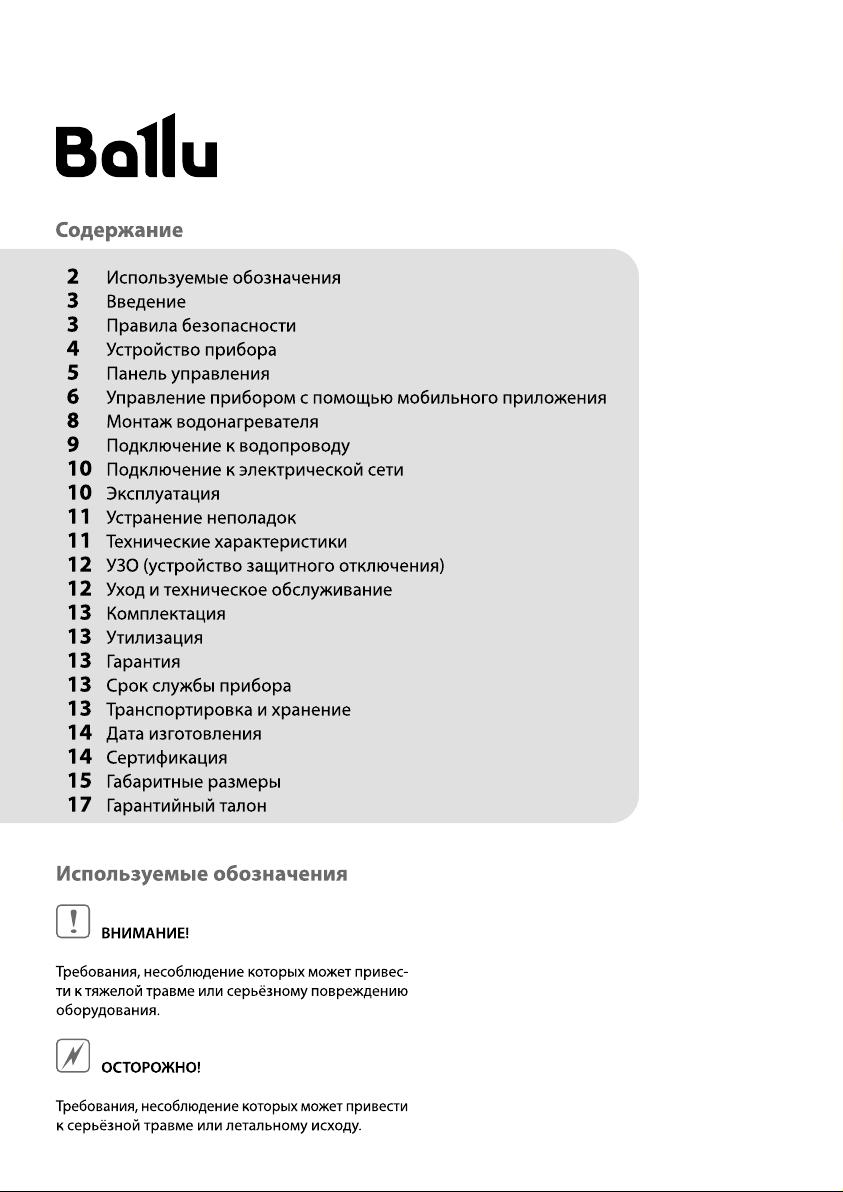 Ballu

Содержание

2 Используемые обозначения
3 Введение
3 Правила безопасности
4 Устройство прибора
5 Панель управления
6 Управление прибором с помощью мобильного приложения
8 Монтаж водонагревателя
9 Подключение к водопроводу
10 Подключение к электрической сети
10 Эксплуатация
11 Устранение неполадок
11 Технические характеристики
12 УЗО (устройство защитного отключения)
12 Уход и техническое обслуживание
13 Комплектация
13 Утилизация
13 Гарантия
13 Срок службы прибора
13 Транспортировка и хранение
14 Дата изготовления
14 Сертификация
15 Габаритные размеры
17 Гарантийный талон

Используемые обозначения

ВНИМАНИЕ!

Требования, несоблюдение которых может привести к тяжелой травме или серьёзному повреждению оборудования.

ОСТОРОЖНО!

Требования, несоблюдение которых может привести к серьёзной травме или летальному исходу.